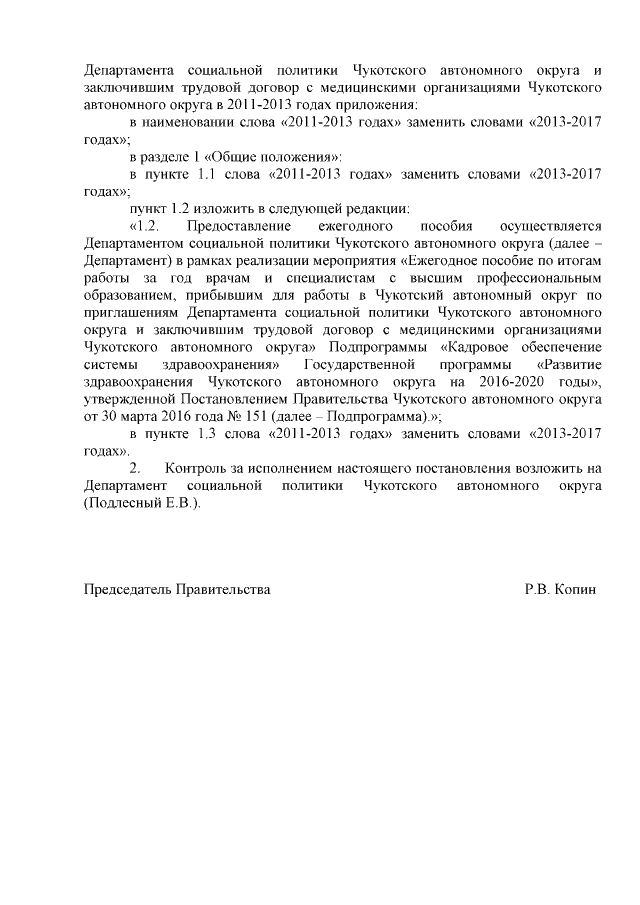 Департамента социальной политики Чукотского автономного округа и заключившим трудовой договор с медицинскими организациями Чукотского автономного округа в 2011-2013 годах приложения:

в наименовании слова «2011-2013 годах» заменить словами «2013-2017 годах»;

в разделе 1 «Общие положения»:

в пункте 1.1 слова «2011-2013 годах» заменить словами «2013-2017 годах»;

пункт 1.2 изложить в следующей редакции:

«1.2. Предоставление ежегодного пособия осуществляется Департаментом социальной политики Чукотского автономного округа (далее – Департамент) в рамках реализации мероприятия «Ежегодное пособие по итогам работы за год врачам и специалистам с высшим профессиональным образованием, прибывшим для работы в Чукотский автономный округ по приглашениям Департамента социальной политики Чукотского автономного округа и заключившим трудовой договор с медицинскими организациями Чукотского автономного округа» Подпрограммы «Кадровое обеспечение системы здравоохранения» Государственной программы «Развитие здравоохранения Чукотского автономного округа на 2016-2020 годы», утвержденной Постановлением Правительства Чукотского автономного округа от 30 марта 2016 года № 151 (далее – Подпрограмма).»;

в пункте 1.3 слова «2011-2013 годах» заменить словами «2013-2017 годах».

2. Контроль за исполнением настоящего постановления возложить на Департамент социальной политики Чукотского автономного округа (Подлесный Е.В.).

Председатель Правительства Р.В. Копин